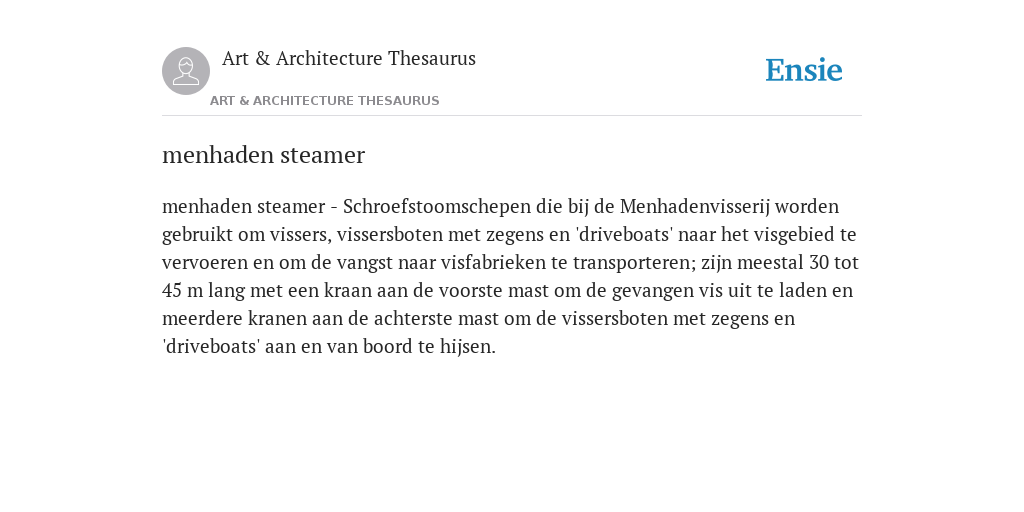 Art & Architecture Thesaurus

ART & ARCHITECTURE THESAURUS

Ensie

menhaden steamer

menhaden steamer - Schroefstoomschepen die bij de Menhadenvisserij worden gebruikt om vissers, vissersboten met zegens en 'driveboats' naar het visgebied te vervoeren en om de vangst naar visfabrieken te transporteren; zijn meestal 30 tot 45 m lang met een kraan aan de voorste mast om de gevangen vis uit te laden en meerdere kranen aan de achterste mast om de vissersboten met zegens en 'driveboats' aan en van boord te hijsen.